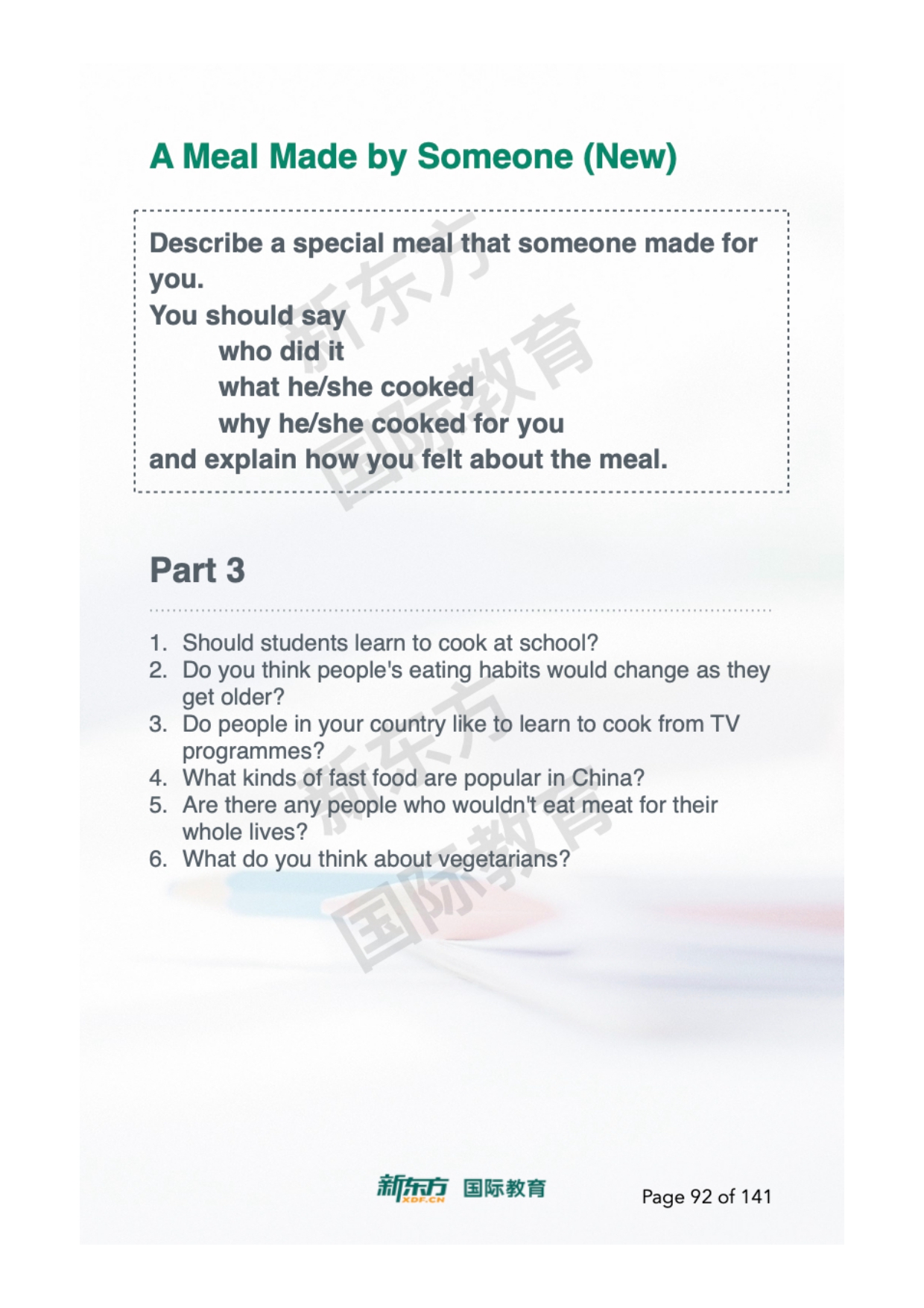 A Meal Made by Someone (New)

Describe a special meal that someone made for you.
You should say
who did it
what he/she cooked
why he/she cooked for you
and explain how you felt about the meal.

新东方
国际教育

Part 3

1. Should students learn to cook at school?
2. Do you think people's eating habits would change as they get older?
3. Do people in your country like to learn to cook from TV programmes?
4. What kinds of fast food are popular in China?
5. Are there any people who wouldn't eat meat for their whole lives?
6. What do you think about vegetarians?

新东方
国际教育

新东方 XDF.CN 国际教育

Page 92 of 141